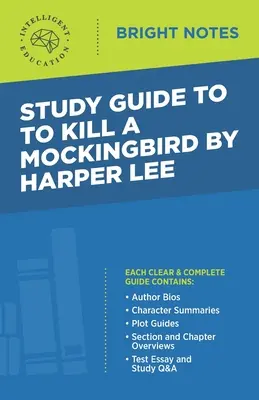 INTELLIGENT EDUCATION

BRIGHT NOTES

STUDY GUIDE TO TO KILL A MOCKINGBIRD BY HARPER LEE

EACH CLEAR & COMPLETE GUIDE CONTAINS:

• Author Bios
• Character Summaries
• Plot Guides
• Section and Chapter Overviews
• Test Essay and Study Q&A